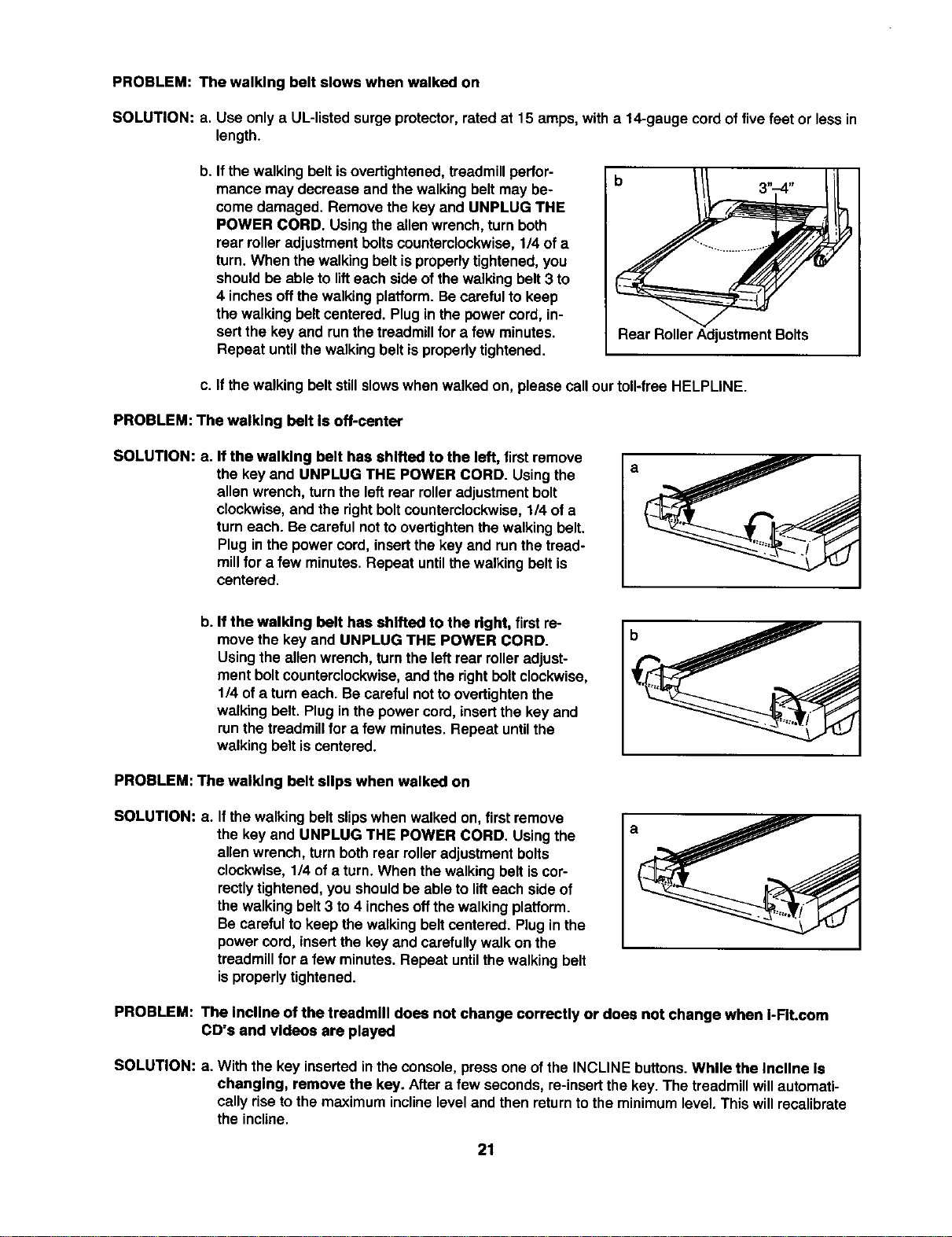 PROBLEM: The walking belt slows when walked on

SOLUTION: a. Use only a UL-listed surge protector, rated at 15 amps, with a 14-gauge cord of five feet or less in length.

b. If the walking belt is overtightened, treadmill performance may decrease and the walking belt may become damaged. Remove the key and UNPLUG THE POWER CORD. Using the allen wrench, turn both rear roller adjustment bolts counterclockwise, 1/4 of a turn. When the walking belt is properly tightened, you should be able to lift each side of the walking belt 3 to 4 inches off the walking platform. Be careful to keep the walking belt centered. Plug in the power cord, insert the key and run the treadmill for a few minutes. Repeat until the walking belt is properly tightened.

b

3"–4"

Rear Roller Adjustment Bolts

c. If the walking belt still slows when walked on, please call our toll-free HELPLINE.

PROBLEM: The walking belt is off-center

SOLUTION: a. If the walking belt has shifted to the left, first remove the key and UNPLUG THE POWER CORD. Using the allen wrench, turn the left rear roller adjustment bolt clockwise, and the right bolt counterclockwise, 1/4 of a turn each. Be careful not to overtighten the walking belt. Plug in the power cord, insert the key and run the treadmill for a few minutes. Repeat until the walking belt is centered.

a

b. If the walking belt has shifted to the right, first remove the key and UNPLUG THE POWER CORD. Using the allen wrench, turn the left rear roller adjustment bolt counterclockwise, and the right bolt clockwise, 1/4 of a turn each. Be careful not to overtighten the walking belt. Plug in the power cord, insert the key and run the treadmill for a few minutes. Repeat until the walking belt is centered.

b

PROBLEM: The walking belt slips when walked on

SOLUTION: a. If the walking belt slips when walked on, first remove the key and UNPLUG THE POWER CORD. Using the allen wrench, turn both rear roller adjustment bolts clockwise, 1/4 of a turn. When the walking belt is correctly tightened, you should be able to lift each side of the walking belt 3 to 4 inches off the walking platform. Be careful to keep the walking belt centered. Plug in the power cord, insert the key and carefully walk on the treadmill for a few minutes. Repeat until the walking belt is properly tightened.

a

PROBLEM: The incline of the treadmill does not change correctly or does not change when i-Fit.com CD's and videos are played

SOLUTION: a. With the key inserted in the console, press one of the INCLINE buttons. While the incline is changing, remove the key. After a few seconds, re-insert the key. The treadmill will automatically rise to the maximum incline level and then return to the minimum level. This will recalibrate the incline.

21